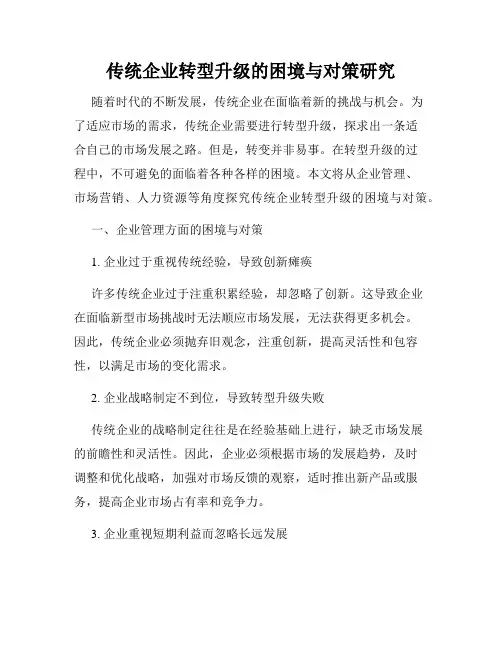 传统企业转型升级的困境与对策研究

随着时代的不断发展，传统企业在面临着新的挑战与机会。为了适应市场的需求，传统企业需要进行转型升级，探求出一条适合自己的市场发展之路。但是，转变并非易事。在转型升级的过程中，不可避免的面临着各种各样的困境。本文将从企业管理、市场营销、人力资源等角度探究传统企业转型升级的困境与对策。

一、企业管理方面的困境与对策

1. 企业过于重视传统经验，导致创新瘫痪

许多传统企业过于注重积累经验，却忽略了创新。这导致企业在面临新型市场挑战时无法顺应市场发展，无法获得更多机会。因此，传统企业必须抛弃旧观念，注重创新，提高灵活性和包容性，以满足市场的变化需求。

2. 企业战略制定不到位，导致转型升级失败

传统企业的战略制定往往是在经验基础上进行，缺乏市场发展的前瞻性和灵活性。因此，企业必须根据市场的发展趋势，及时调整和优化战略，加强对市场反馈的观察，适时推出新产品或服务，提高企业市场占有率和竞争力。

3. 企业重视短期利益而忽略长远发展